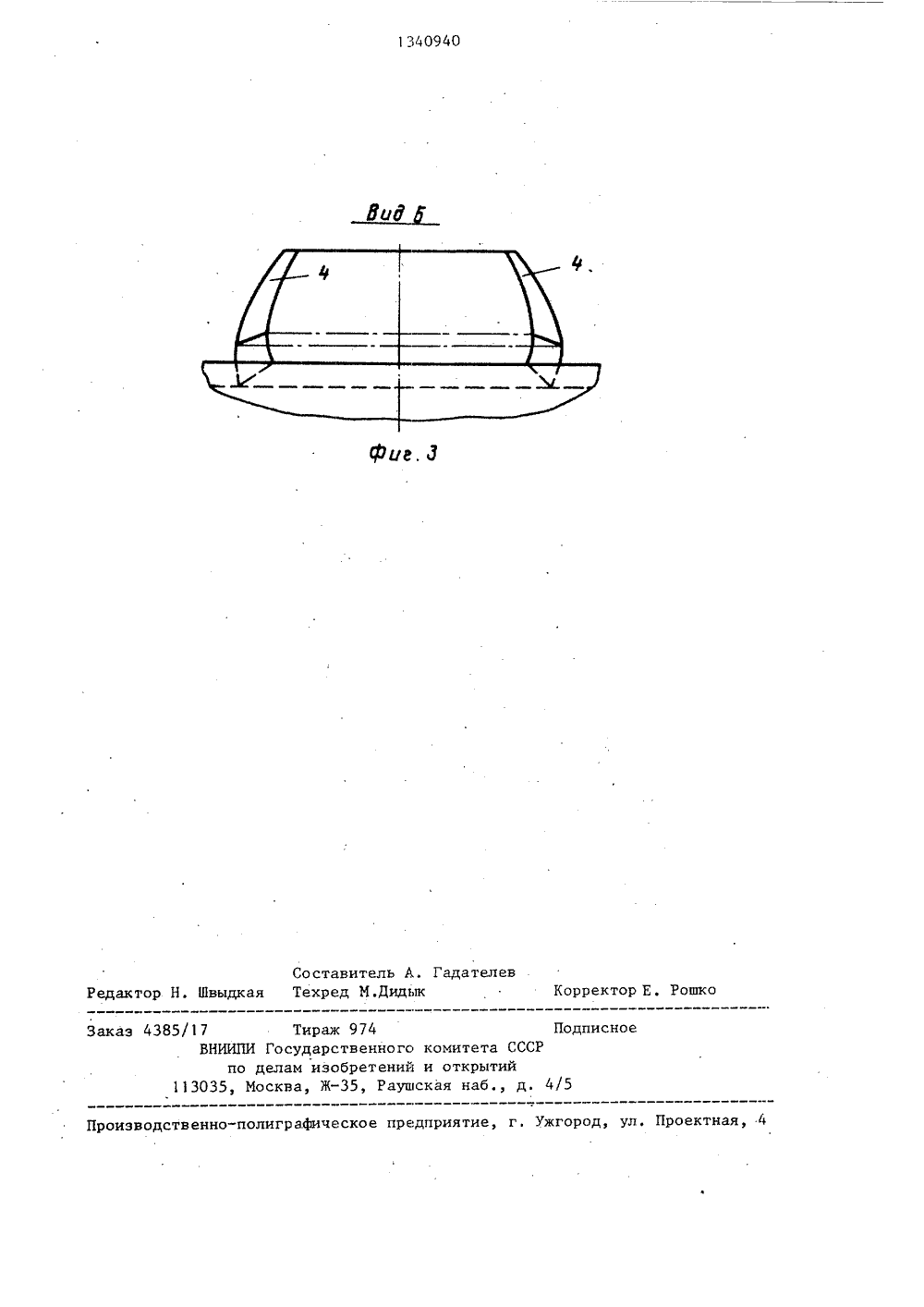 1340940

Вид Б

4

4

Фиг. 3

Составитель А. Гадателев
Редактор Н. Швыдкая Техред М.Дидык Корректор Е. Рошко

Заказ 4385/17 Тираж 974 Подписное
ВНИИПИ Государственного комитета СССР
по делам изобретений и открытий
113035, Москва, Ж-35, Раушская наб., д. 4/5

Производственно-полиграфическое предприятие, г. Ужгород, ул. Проектная, 4